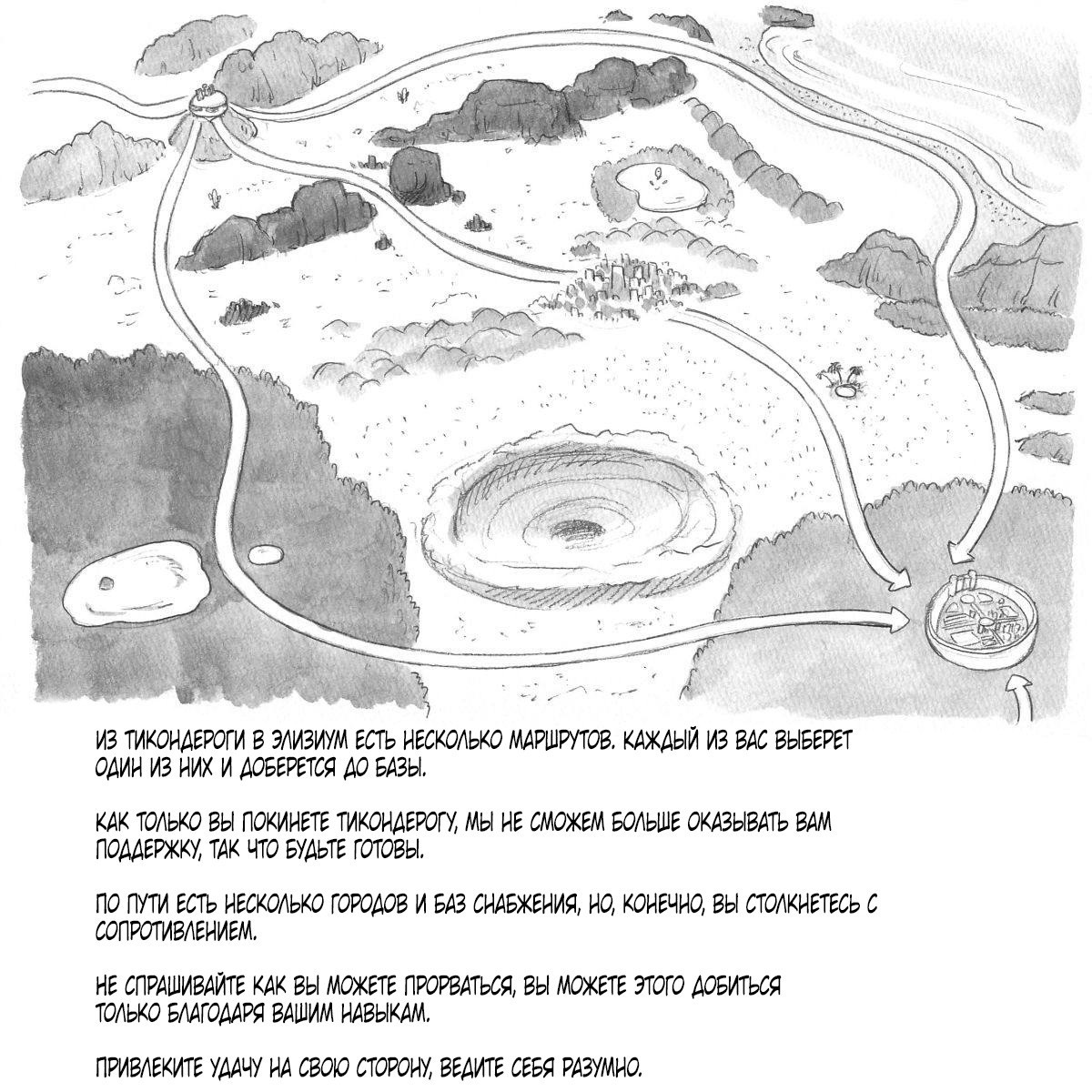 ИЗ ТИКОНДЕРОГИ В ЭЛИЗИУМ ЕСТЬ НЕСКОЛЬКО МАРШРУТОВ. КАЖДЫЙ ИЗ ВАС ВЫБЕРЕТ ОДИН ИЗ НИХ И ДОБЕРЕТСЯ ДО БАЗЫ.

КАК ТОЛЬКО ВЫ ПОКИНЕТЕ ТИКОНДЕРОГУ, МЫ НЕ СМОЖЕМ БОЛЬШЕ ОКАЗЫВАТЬ ВАМ ПОДДЕРЖКУ, ТАК ЧТО БУДЬТЕ ГОТОВЫ.

ПО ПУТИ ЕСТЬ НЕСКОЛЬКО ГОРОДОВ И БАЗ СНАБЖЕНИЯ, НО, КОНЕЧНО, ВЫ СТОЛКНЕТЕСЬ С СОПРОТИВЛЕНИЕМ.

НЕ СПРАШИВАЙТЕ КАК ВЫ МОЖЕТЕ ПРОРВАТЬСЯ, ВЫ МОЖЕТЕ ЭТОГО ДОБИТЬСЯ ТОЛЬКО БЛАГОДАРЯ ВАШИМ НАВЫКАМ.

ПРИВЛЕКИТЕ УДАЧУ НА СВОЮ СТОРОНУ, ВЕДИТЕ СЕБЯ РАЗУМНО.